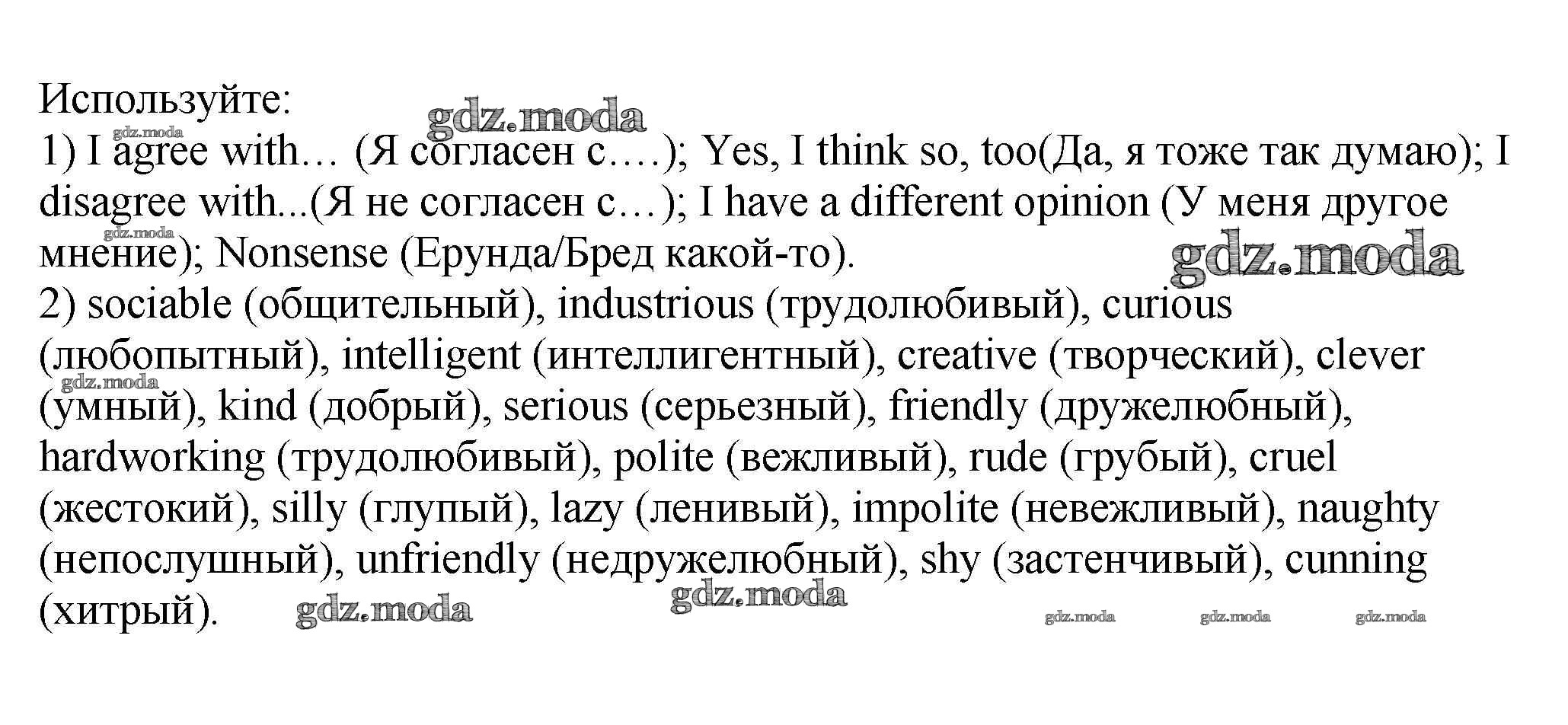 Используйте:
1) I agree with… (Я согласен с….); Yes, I think so, too(Да, я тоже так думаю); I disagree with...(Я не согласен с…); I have a different opinion (У меня другое мнение); Nonsense (Ерунда/Бред какой-то).
2) sociable (общительный), industrious (трудолюбивый), curious (любопытный), intelligent (интеллигентный), creative (творческий), clever (умный), kind (добрый), serious (серьезный), friendly (дружелюбный), hardworking (трудолюбивый), polite (вежливый), rude (грубый), cruel (жестокий), silly (глупый), lazy (ленивый), impolite (невежливый), naughty (непослушный), unfriendly (недружелюбный), shy (застенчивый), cunning (хитрый).

gdz.moda